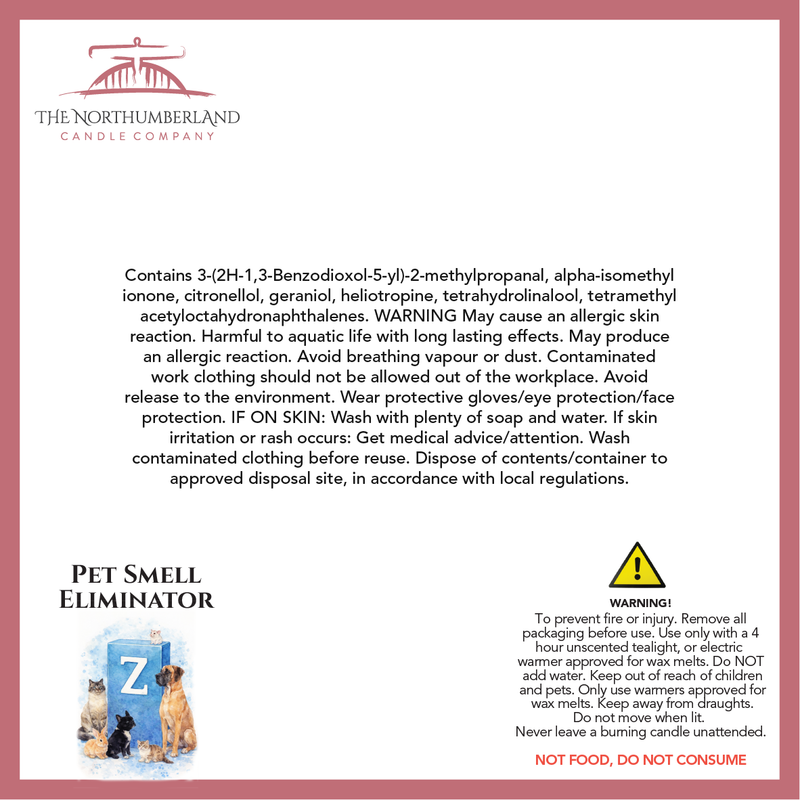 THE NORTHUMBERLAND
CANDLE COMPANY

Contains 3-(2H-1,3-Benzodioxol-5-yl)-2-methylpropanal, alpha-isomethyl ionone, citronellol, geraniol, heliotropine, tetrahydrolinalool, tetramethyl acetyloctahydronaphthalenes. WARNING May cause an allergic skin reaction. Harmful to aquatic life with long lasting effects. May produce an allergic reaction. Avoid breathing vapour or dust. Contaminated work clothing should not be allowed out of the workplace. Avoid release to the environment. Wear protective gloves/eye protection/face protection. IF ON SKIN: Wash with plenty of soap and water. If skin irritation or rash occurs: Get medical advice/attention. Wash contaminated clothing before reuse. Dispose of contents/container to approved disposal site, in accordance with local regulations.

PET SMELL
ELIMINATOR

Z

WARNING!
To prevent fire or injury. Remove all packaging before use. Use only with a 4 hour unscented tealight, or electric warmer approved for wax melts. Do NOT add water. Keep out of reach of children and pets. Only use warmers approved for wax melts. Keep away from draughts.
Do not move when lit.
Never leave a burning candle unattended.

NOT FOOD, DO NOT CONSUME